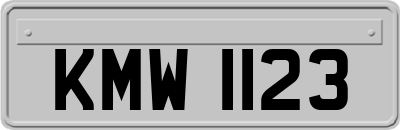 KMW 1123